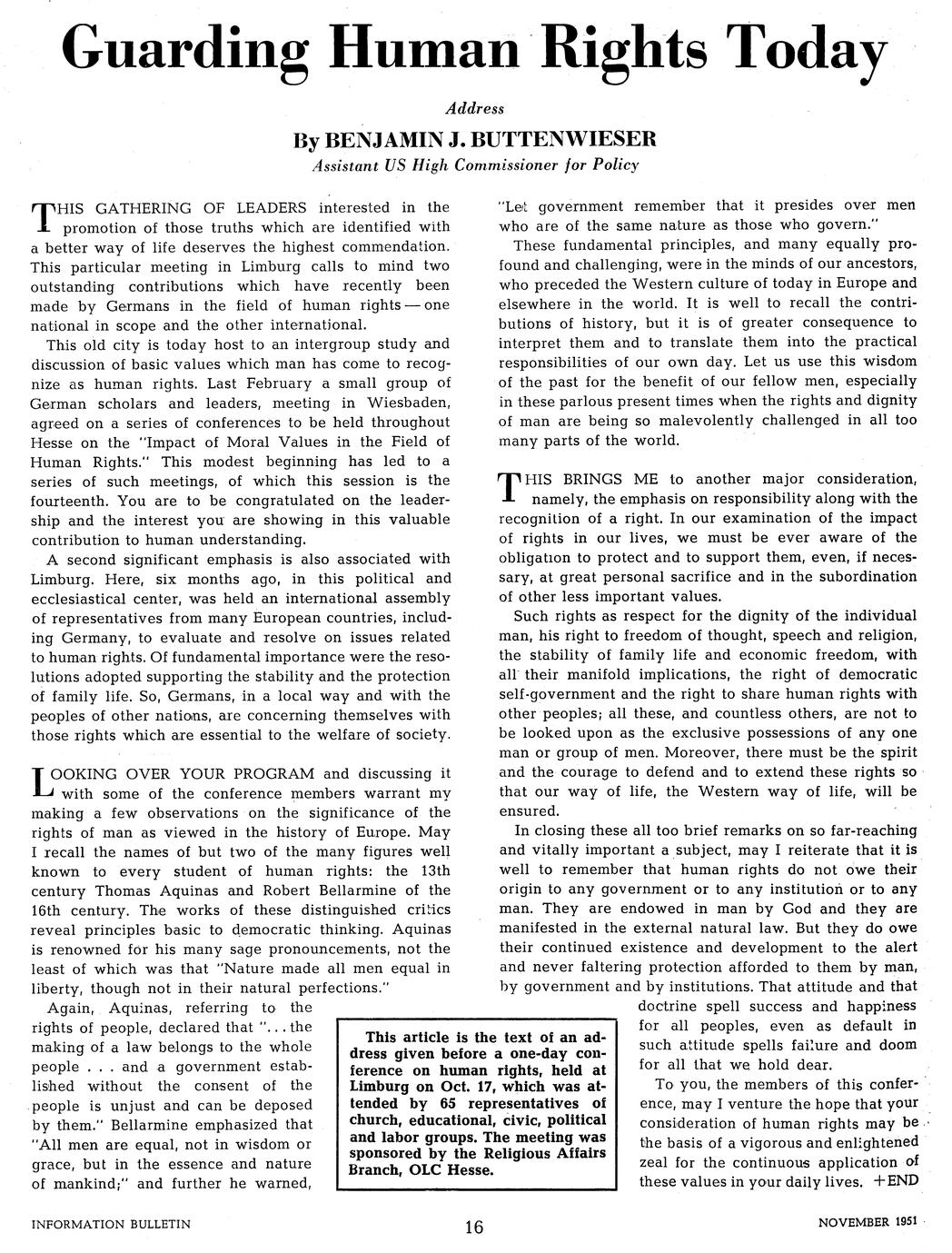 Guarding Human Rights Today

Address

By BENJAMIN J. BUTTENWIESER

Assistant US High Commissioner for Policy

THIS GATHERING OF LEADERS interested in the promotion of those truths which are identified with a better way of life deserves the highest commendation. This particular meeting in Limburg calls to mind two outstanding contributions which have recently been made by Germans in the field of human rights — one national in scope and the other international.

This old city is today host to an intergroup study and discussion of basic values which man has come to recognize as human rights. Last February a small group of German scholars and leaders, meeting in Wiesbaden, agreed on a series of conferences to be held throughout Hesse on the "Impact of Moral Values in the Field of Human Rights." This modest beginning has led to a series of such meetings, of which this session is the fourteenth. You are to be congratulated on the leadership and the interest you are showing in this valuable contribution to human understanding.

A second significant emphasis is also associated with Limburg. Here, six months ago, in this political and ecclesiastical center, was held an international assembly of representatives from many European countries, including Germany, to evaluate and resolve on issues related to human rights. Of fundamental importance were the resolutions adopted supporting the stability and the protection of family life. So, Germans, in a local way and with the peoples of other nations, are concerning themselves with those rights which are essential to the welfare of society.

LOOKING OVER YOUR PROGRAM and discussing it with some of the conference members warrant my making a few observations on the significance of the rights of man as viewed in the history of Europe. May I recall the names of but two of the many figures well known to every student of human rights: the 13th century Thomas Aquinas and Robert Bellarmine of the 16th century. The works of these distinguished critics reveal principles basic to democratic thinking. Aquinas is renowned for his many sage pronouncements, not the least of which was that "Nature made all men equal in liberty, though not in their natural perfections."

Again, Aquinas, referring to the rights of people, declared that "... the making of a law belongs to the whole people . . . and a government established without the consent of the people is unjust and can be deposed by them." Bellarmine emphasized that "All men are equal, not in wisdom or grace, but in the essence and nature of mankind;" and further he warned, "Let government remember that it presides over men who are of the same nature as those who govern."

These fundamental principles, and many equally profound and challenging, were in the minds of our ancestors, who preceded the Western culture of today in Europe and elsewhere in the world. It is well to recall the contributions of history, but it is of greater consequence to interpret them and to translate them into the practical responsibilities of our own day. Let us use this wisdom of the past for the benefit of our fellow men, especially in these parlous present times when the rights and dignity of man are being so malevolently challenged in all too many parts of the world.

THIS BRINGS ME to another major consideration, namely, the emphasis on responsibility along with the recognition of a right. In our examination of the impact of rights in our lives, we must be ever aware of the obligation to protect and to support them, even, if necessary, at great personal sacrifice and in the subordination of other less important values.

Such rights as respect for the dignity of the individual man, his right to freedom of thought, speech and religion, the stability of family life and economic freedom, with all their manifold implications, the right of democratic self-government and the right to share human rights with other peoples; all these, and countless others, are not to be looked upon as the exclusive possessions of any one man or group of men. Moreover, there must be the spirit and the courage to defend and to extend these rights so that our way of life, the Western way of life, will be ensured.

In closing these all too brief remarks on so far-reaching and vitally important a subject, may I reiterate that it is well to remember that human rights do not owe their origin to any government or to any institution or to any man. They are endowed in man by God and they are manifested in the external natural law. But they do owe their continued existence and development to the alert and never faltering protection afforded to them by man, by government and by institutions. That attitude and that doctrine spell success and happiness for all peoples, even as default in such attitude spells failure and doom for all that we hold dear.

To you, the members of this conference, may I venture the hope that your consideration of human rights may be the basis of a vigorous and enlightened zeal for the continuous application of these values in your daily lives. +END

This article is the text of an address given before a one-day conference on human rights, held at Limburg on Oct. 17, which was attended by 65 representatives of church, educational, civic, political and labor groups. The meeting was sponsored by the Religious Affairs Branch, OLC Hesse.

INFORMATION BULLETIN 16 NOVEMBER 1951